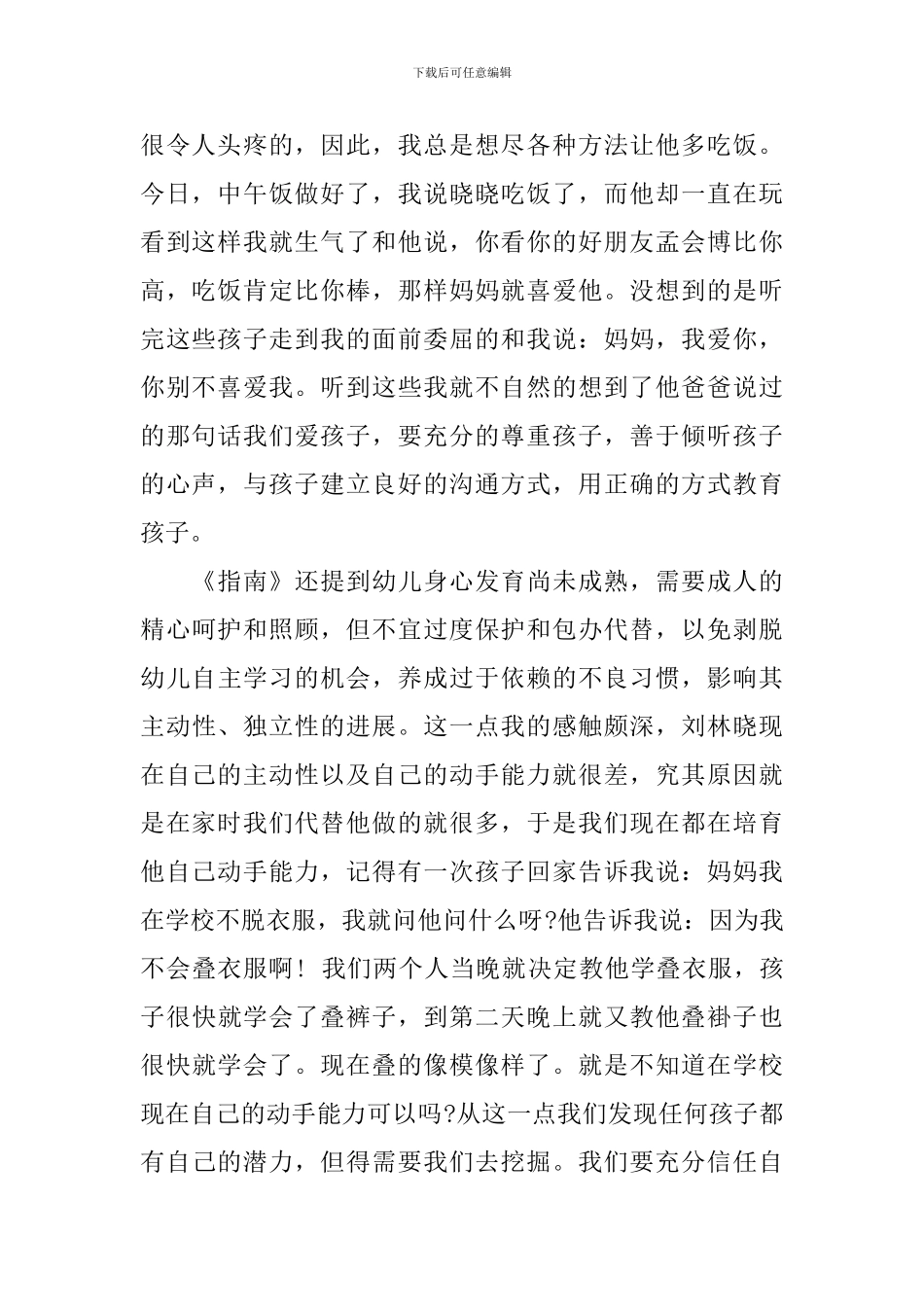 下载后可任意编辑

很令人头疼的，因此，我总是想尽各种方法让他多吃饭。今日，中午饭做好了，我说晓晓吃饭了，而他却一直在玩看到这样我就生气了和他说，你看你的好朋友孟会博比你高，吃饭肯定比你棒，那样妈妈就喜爱他。没想到的是听完这些孩子走到我的面前委屈的和我说：妈妈，我爱你，你别不喜爱我。听到这些我就不自然的想到了他爸爸说过的那句话我们爱孩子，要充分的尊重孩子，善于倾听孩子的心声，与孩子建立良好的沟通方式，用正确的方式教育孩子。

《指南》还提到幼儿身心发育尚未成熟，需要成人的精心呵护和照顾，但不宜过度保护和包办代替，以免剥脱幼儿自主学习的机会，养成过于依赖的不良习惯，影响其主动性、独立性的进展。这一点我的感触颇深，刘林晓现在自己的主动性以及自己的动手能力就很差，究其原因就是在家时我们代替他做的就很多，于是我们现在都在培育他自己动手能力，记得有一次孩子回家告诉我说：妈妈我在学校不脱衣服，我就问他问什么呀?他告诉我说：因为我不会叠衣服啊！我们两个人当晚就决定教他学叠衣服，孩子很快就学会了叠裤子，到第二天晚上就又教他叠褂子也很快就学会了。现在叠的像模像样了。就是不知道在学校现在自己的动手能力可以吗?从这一点我们发现任何孩子都有自己的潜力，但得需要我们去挖掘。我们要充分信任自